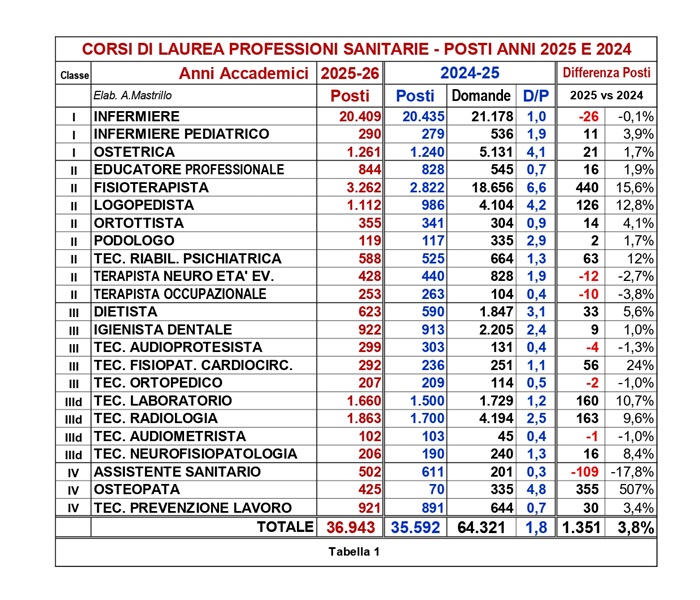 CORSI DI LAUREA PROFESSIONI SANITARIE - POSTI ANNI 2025 E 2024

| Classe | Anni Accademici | 2025-26 | 2024-25 | | | Differenza Posti | |
|---|---|---|---|---|---|---|---|
| | Elab. A.Mastrillo | Posti | Posti | Domande | D/P | 2025 vs 2024 | |
| I | INFERMIERE | 20.409 | 20.435 | 21.178 | 1,0 | -26 | -0,1% |
| I | INFERMIERE PEDIATRICO | 290 | 279 | 536 | 1,9 | 11 | 3,9% |
| I | OSTETRICA | 1.261 | 1.240 | 5.131 | 4,1 | 21 | 1,7% |
| II | EDUCATORE PROFESSIONALE | 844 | 828 | 545 | 0,7 | 16 | 1,9% |
| II | FISIOTERAPISTA | 3.262 | 2.822 | 18.656 | 6,6 | 440 | 15,6% |
| II | LOGOPEDISTA | 1.112 | 986 | 4.104 | 4,2 | 126 | 12,8% |
| II | ORTOTTISTA | 355 | 341 | 304 | 0,9 | 14 | 4,1% |
| II | PODOLOGO | 119 | 117 | 335 | 2,9 | 2 | 1,7% |
| II | TEC. RIABIL. PSICHIATRICA | 588 | 525 | 664 | 1,3 | 63 | 12% |
| II | TERAPISTA NEURO ETA' EV. | 428 | 440 | 828 | 1,9 | -12 | -2,7% |
| II | TERAPISTA OCCUPAZIONALE | 253 | 263 | 104 | 0,4 | -10 | -3,8% |
| III | DIETISTA | 623 | 590 | 1.847 | 3,1 | 33 | 5,6% |
| III | IGIENISTA DENTALE | 922 | 913 | 2.205 | 2,4 | 9 | 1,0% |
| III | TEC. AUDIOPROTESISTA | 299 | 303 | 131 | 0,4 | -4 | -1,3% |
| III | TEC. FISIOPAT. CARDIOCIRC. | 292 | 236 | 251 | 1,1 | 56 | 24% |
| III | TEC. ORTOPEDICO | 207 | 209 | 114 | 0,5 | -2 | -1,0% |
| IIId | TEC. LABORATORIO | 1.660 | 1.500 | 1.729 | 1,2 | 160 | 10,7% |
| IIId | TEC. RADIOLOGIA | 1.863 | 1.700 | 4.194 | 2,5 | 163 | 9,6% |
| IIId | TEC. AUDIOMETRISTA | 102 | 103 | 45 | 0,4 | -1 | -1,0% |
| IIId | TEC. NEUROFISIOPATOLOGIA | 206 | 190 | 240 | 1,3 | 16 | 8,4% |
| IV | ASSISTENTE SANITARIO | 502 | 611 | 201 | 0,3 | -109 | -17,8% |
| IV | OSTEOPATA | 425 | 70 | 335 | 4,8 | 355 | 507% |
| IV | TEC. PREVENZIONE LAVORO | 921 | 891 | 644 | 0,7 | 30 | 3,4% |
| | TOTALE | 36.943 | 35.592 | 64.321 | 1,8 | 1.351 | 3,8% |

Tabella 1